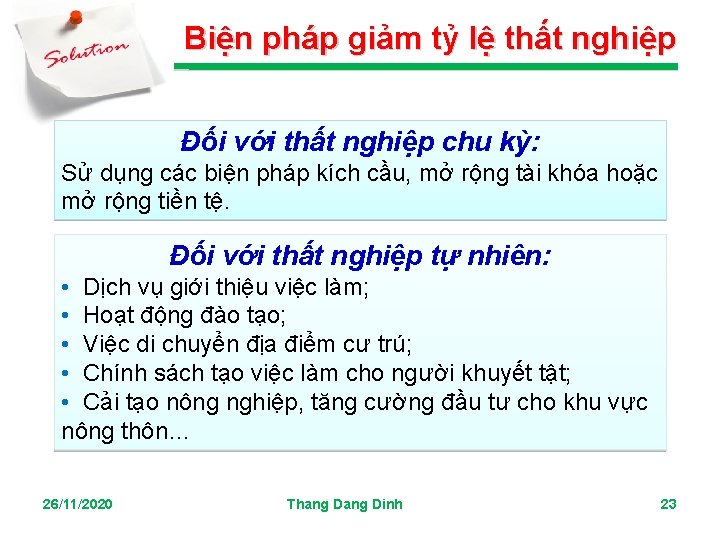 Solution

Biện pháp giảm tỷ lệ thất nghiệp

Đối với thất nghiệp chu kỳ:

Sử dụng các biện pháp kích cầu, mở rộng tài khóa hoặc mở rộng tiền tệ.

Đối với thất nghiệp tự nhiên:

• Dịch vụ giới thiệu việc làm;
• Hoạt động đào tạo;
• Việc di chuyển địa điểm cư trú;
• Chính sách tạo việc làm cho người khuyết tật;
• Cải tạo nông nghiệp, tăng cường đầu tư cho khu vực nông thôn…

26/11/2020 Thang Dang Dinh 23